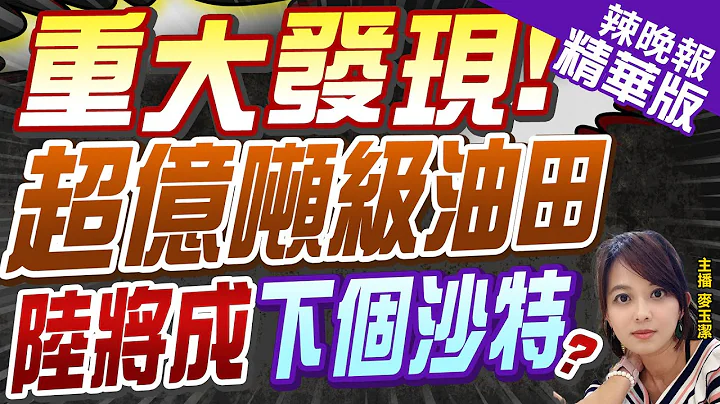 辣晚報
精華版

重大發現!
超億噸級油田
陸將成下個沙特?

主播 麥玉潔